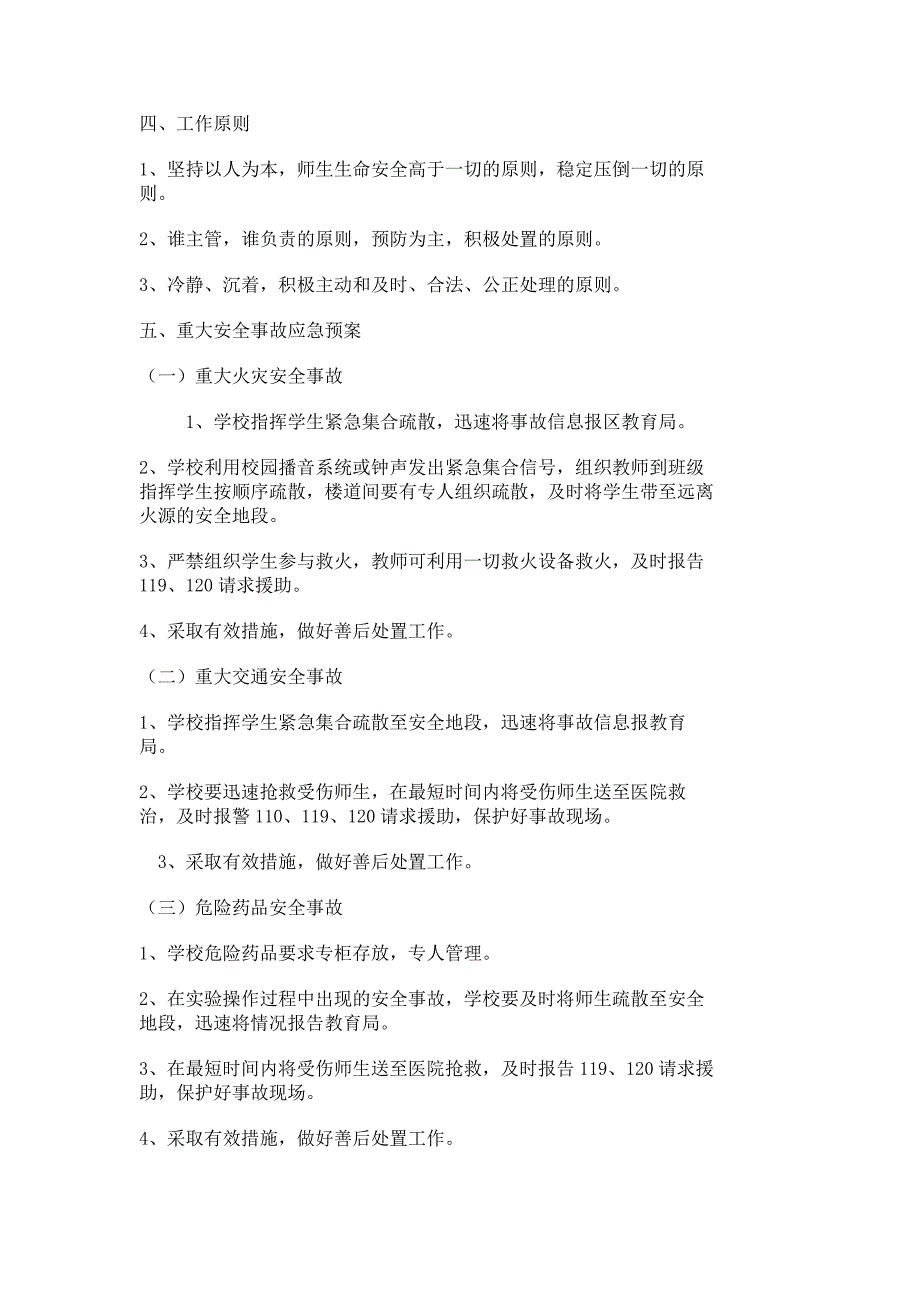 四、工作原则

1、坚持以人为本，师生生命安全高于一切的原则，稳定压倒一切的原则。

2、谁主管，谁负责的原则，预防为主，积极处置的原则。

3、冷静、沉着，积极主动和及时、合法、公正处理的原则。

五、重大安全事故应急预案

（一）重大火灾安全事故

1、学校指挥学生紧急集合疏散，迅速将事故信息报区教育局。

2、学校利用校园播音系统或钟声发出紧急集合信号，组织教师到班级指挥学生按顺序疏散，楼道间要有专人组织疏散，及时将学生带至远离火源的安全地段。

3、严禁组织学生参与救火，教师可利用一切救火设备救火，及时报告119、120请求援助。

4、采取有效措施，做好善后处置工作。

（二）重大交通安全事故

1、学校指挥学生紧急集合疏散至安全地段，迅速将事故信息报教育局。

2、学校要迅速抢救受伤师生，在最短时间内将受伤师生送至医院救治，及时报警110、119、120请求援助，保护好事故现场。

3、采取有效措施，做好善后处置工作。

（三）危险药品安全事故

1、学校危险药品要求专柜存放，专人管理。

2、在实验操作过程中出现的安全事故，学校要及时将师生疏散至安全地段，迅速将情况报告教育局。

3、在最短时间内将受伤师生送至医院抢救，及时报告119、120请求援助，保护好事故现场。

4、采取有效措施，做好善后处置工作。